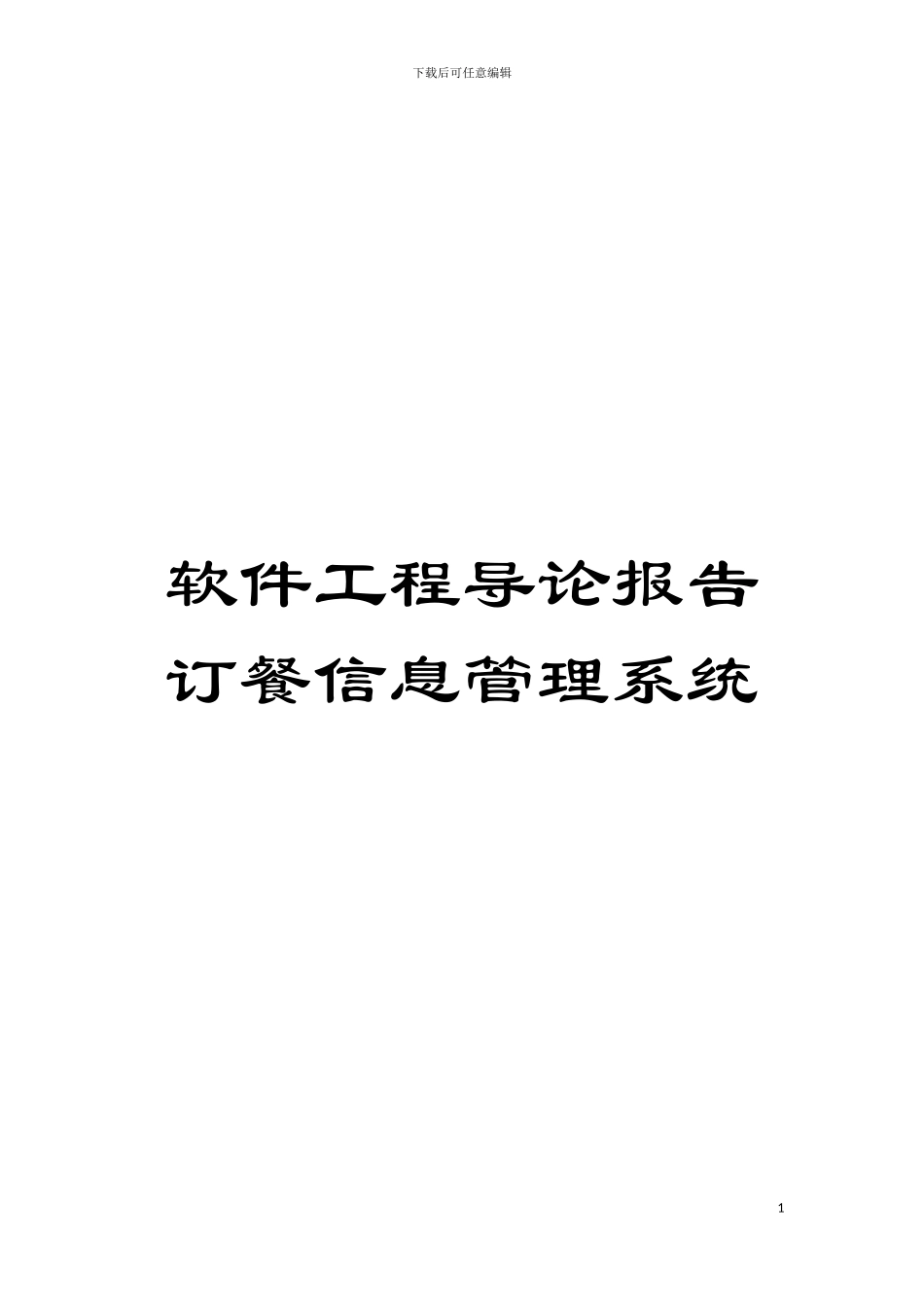 下载后可任意编辑

软件工程导论报告订餐信息管理系统

1